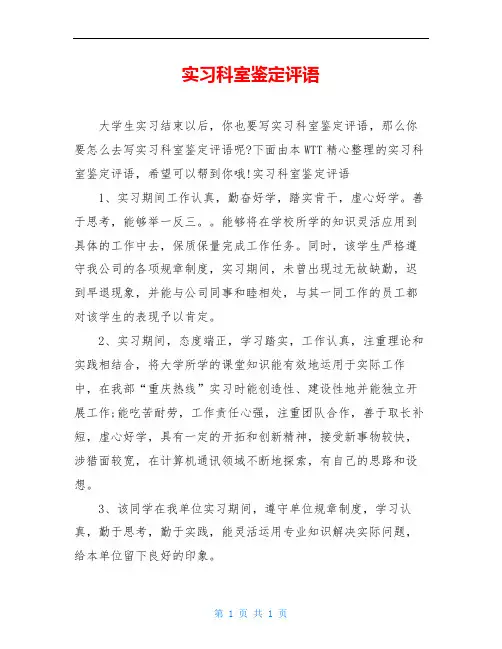 实习科室鉴定评语

大学生实习结束以后，你也要写实习科室鉴定评语，那么你要怎么去写实习科室鉴定评语呢?下面由本WTT精心整理的实习科室鉴定评语，希望可以帮到你哦!实习科室鉴定评语

1、实习期间工作认真，勤奋好学，踏实肯干，虚心好学。善于思考，能够举一反三。。能够将在学校所学的知识灵活应用到具体的工作中去，保质保量完成工作任务。同时，该学生严格遵守我公司的各项规章制度，实习期间，未曾出现过无故缺勤，迟到早退现象，并能与公司同事和睦相处，与其一同工作的员工都对该学生的表现予以肯定。

2、实习期间，态度端正，学习踏实，工作认真，注重理论和实践相结合，将大学所学的课堂知识能有效地运用于实际工作中，在我部“重庆热线”实习时能创造性、建设性地并能独立开展工作;能吃苦耐劳，工作责任心强，注重团队合作，善于取长补短，虚心好学，具有一定的开拓和创新精神，接受新事物较快，涉猎面较宽，在计算机通讯领域不断地探索，有自己的思路和设想。

3、该同学在我单位实习期间，遵守单位规章制度，学习认真，勤于思考，勤于实践，能灵活运用专业知识解决实际问题，给本单位留下良好的印象。

第 1 页 共 1 页